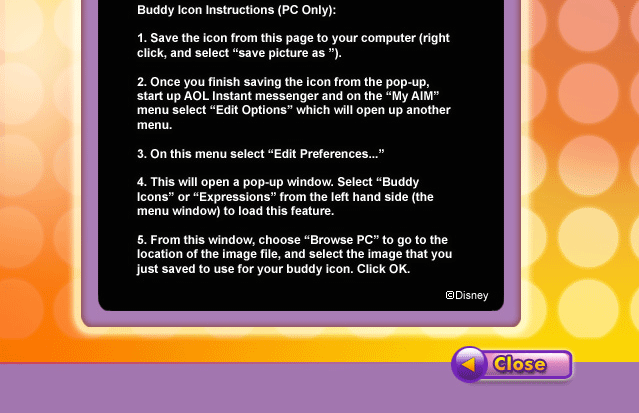 Buddy Icon Instructions (PC Only):

1. Save the icon from this page to your computer (right click, and select “save picture as ”).

2. Once you finish saving the icon from the pop-up, start up AOL Instant messenger and on the “My AIM” menu select “Edit Options” which will open up another menu.

3. On this menu select “Edit Preferences...”

4. This will open a pop-up window. Select “Buddy Icons” or “Expressions” from the left hand side (the menu window) to load this feature.

5. From this window, choose “Browse PC” to go to the location of the image file, and select the image that you just saved to use for your buddy icon. Click OK.

©Disney

Close